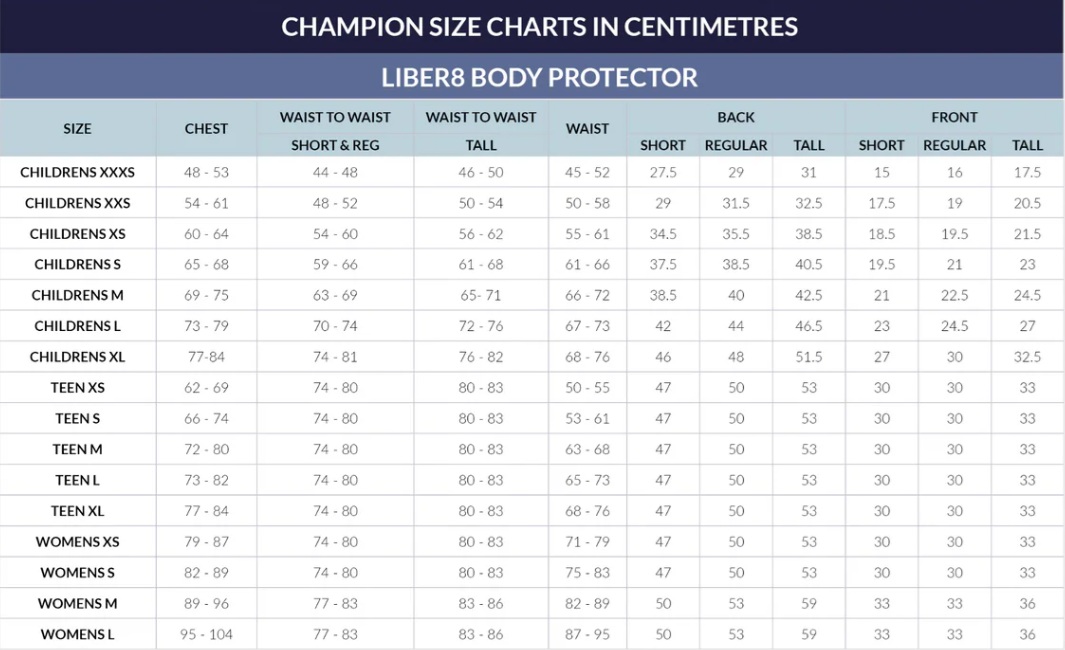 CHAMPION SIZE CHARTS IN CENTIMETRES

LIBER8 BODY PROTECTOR

| SIZE | CHEST | WAIST TO WAIST SHORT & REG | WAIST TO WAIST TALL | WAIST | BACK SHORT | BACK REGULAR | BACK TALL | FRONT SHORT | FRONT REGULAR | FRONT TALL |
|---|---|---|---|---|---|---|---|---|---|---|
| CHILDRENS XXXS | 48 - 53 | 44 - 48 | 46 - 50 | 45 - 52 | 27.5 | 29 | 31 | 15 | 16 | 17.5 |
| CHILDRENS XXS | 54 - 61 | 48 - 52 | 50 - 54 | 50 - 58 | 29 | 31.5 | 32.5 | 17.5 | 19 | 20.5 |
| CHILDRENS XS | 60 - 64 | 54 - 60 | 56 - 62 | 55 - 61 | 34.5 | 35.5 | 38.5 | 18.5 | 19.5 | 21.5 |
| CHILDRENS S | 65 - 68 | 59 - 66 | 61 - 68 | 61 - 66 | 37.5 | 38.5 | 40.5 | 19.5 | 21 | 23 |
| CHILDRENS M | 69 - 75 | 63 - 69 | 65- 71 | 66 - 72 | 38.5 | 40 | 42.5 | 21 | 22.5 | 24.5 |
| CHILDRENS L | 73 - 79 | 70 - 74 | 72 - 76 | 67 - 73 | 42 | 44 | 46.5 | 23 | 24.5 | 27 |
| CHILDRENS XL | 77-84 | 74 - 81 | 76 - 82 | 68 - 76 | 46 | 48 | 51.5 | 27 | 30 | 32.5 |
| TEEN XS | 62 - 69 | 74 - 80 | 80 - 83 | 50 - 55 | 47 | 50 | 53 | 30 | 30 | 33 |
| TEEN S | 66 - 74 | 74 - 80 | 80 - 83 | 53 - 61 | 47 | 50 | 53 | 30 | 30 | 33 |
| TEEN M | 72 - 80 | 74 - 80 | 80 - 83 | 63 - 68 | 47 | 50 | 53 | 30 | 30 | 33 |
| TEEN L | 73 - 82 | 74 - 80 | 80 - 83 | 65 - 73 | 47 | 50 | 53 | 30 | 30 | 33 |
| TEEN XL | 77 - 84 | 74 - 80 | 80 - 83 | 68 - 76 | 47 | 50 | 53 | 30 | 30 | 33 |
| WOMENS XS | 79 - 87 | 74 - 80 | 80 - 83 | 71 - 79 | 47 | 50 | 53 | 30 | 30 | 33 |
| WOMENS S | 82 - 89 | 74 - 80 | 80 - 83 | 75 - 83 | 47 | 50 | 53 | 30 | 30 | 33 |
| WOMENS M | 89 - 96 | 77 - 83 | 83 - 86 | 82 - 89 | 50 | 53 | 59 | 33 | 33 | 36 |
| WOMENS L | 95 - 104 | 77 - 83 | 83 - 86 | 87 - 95 | 50 | 53 | 59 | 33 | 33 | 36 |